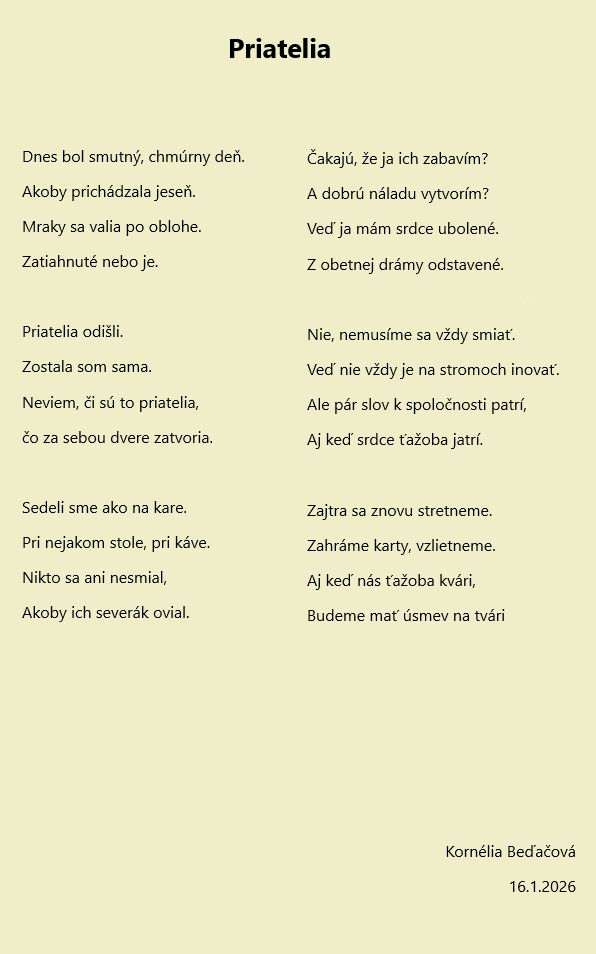 Priatelia

Dnes bol smutný, chmúrny deň.
Akoby prichádzala jeseň.
Mraky sa valia po oblohe.
Zatiahnuté nebo je.

Priatelia odišli.
Zostala som sama.
Neviem, či sú to priatelia,
čo za sebou dvere zatvoria.

Sedeli sme ako na kare.
Pri nejakom stole, pri káve.
Nikto sa ani nesmial,
Akoby ich severák ovial.

Čakajú, že ja ich zabavím?
A dobrú náladu vytvorím?
Veď ja mám srdce ubolené.
Z obetnej drámy odstavené.

Nie, nemusíme sa vždy smiať.
Veď nie vždy je na stromoch inovať.
Ale pár slov k spoločnosti patrí,
Aj keď srdce ťažoba jatrí.

Zajtra sa znovu stretneme.
Zahráme karty, vzlietneme.
Aj keď nás ťažoba kvári,
Budeme mať úsmev na tvári

Kornélia Beďačová
16.1.2026